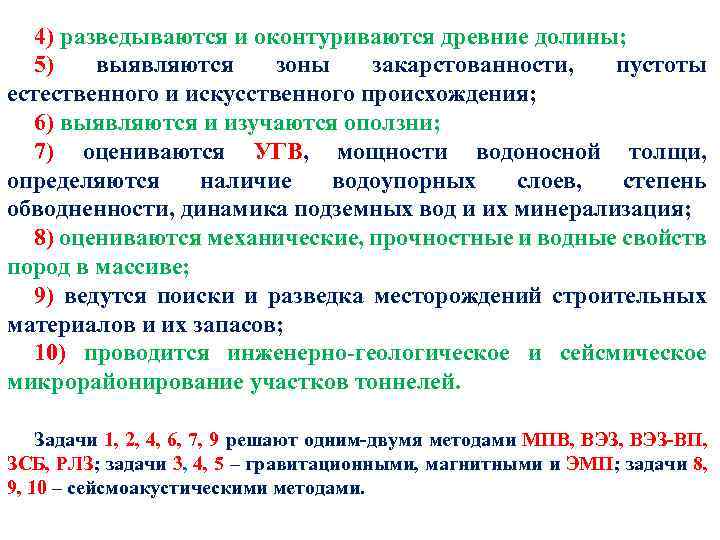 4) разведываются и оконтуриваются древние долины;

5) выявляются зоны закарстованности, пустоты естественного и искусственного происхождения;

6) выявляются и изучаются оползни;

7) оцениваются УГВ, мощности водоносной толщи, определяются наличие водоупорных слоев, степень обводненности, динамика подземных вод и их минерализация;

8) оцениваются механические, прочностные и водные свойств пород в массиве;

9) ведутся поиски и разведка месторождений строительных материалов и их запасов;

10) проводится инженерно-геологическое и сейсмическое микрорайонирование участков тоннелей.

Задачи 1, 2, 4, 6, 7, 9 решают одним-двумя методами МПВ, ВЭЗ, ВЭЗ-ВП, ЗСБ, РЛЗ; задачи 3, 4, 5 – гравитационными, магнитными и ЭМП; задачи 8, 9, 10 – сейсмоакустическими методами.